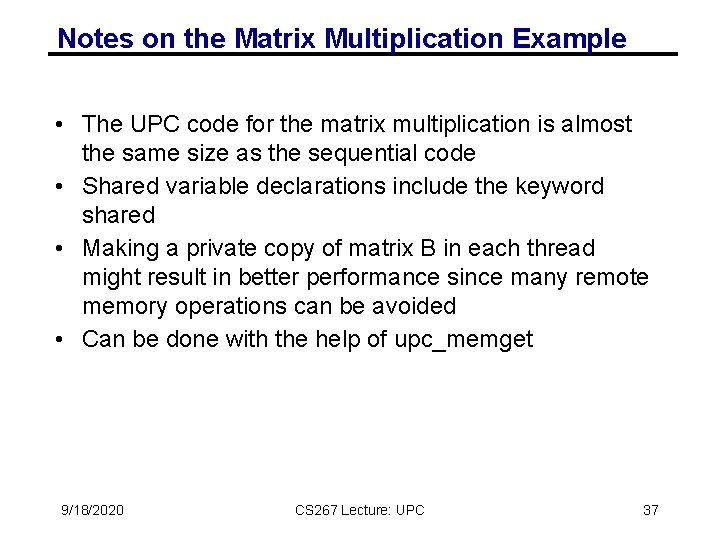 Notes on the Matrix Multiplication Example

• The UPC code for the matrix multiplication is almost the same size as the sequential code
• Shared variable declarations include the keyword shared
• Making a private copy of matrix B in each thread might result in better performance since many remote memory operations can be avoided
• Can be done with the help of upc_memget

9/18/2020 CS267 Lecture: UPC 37